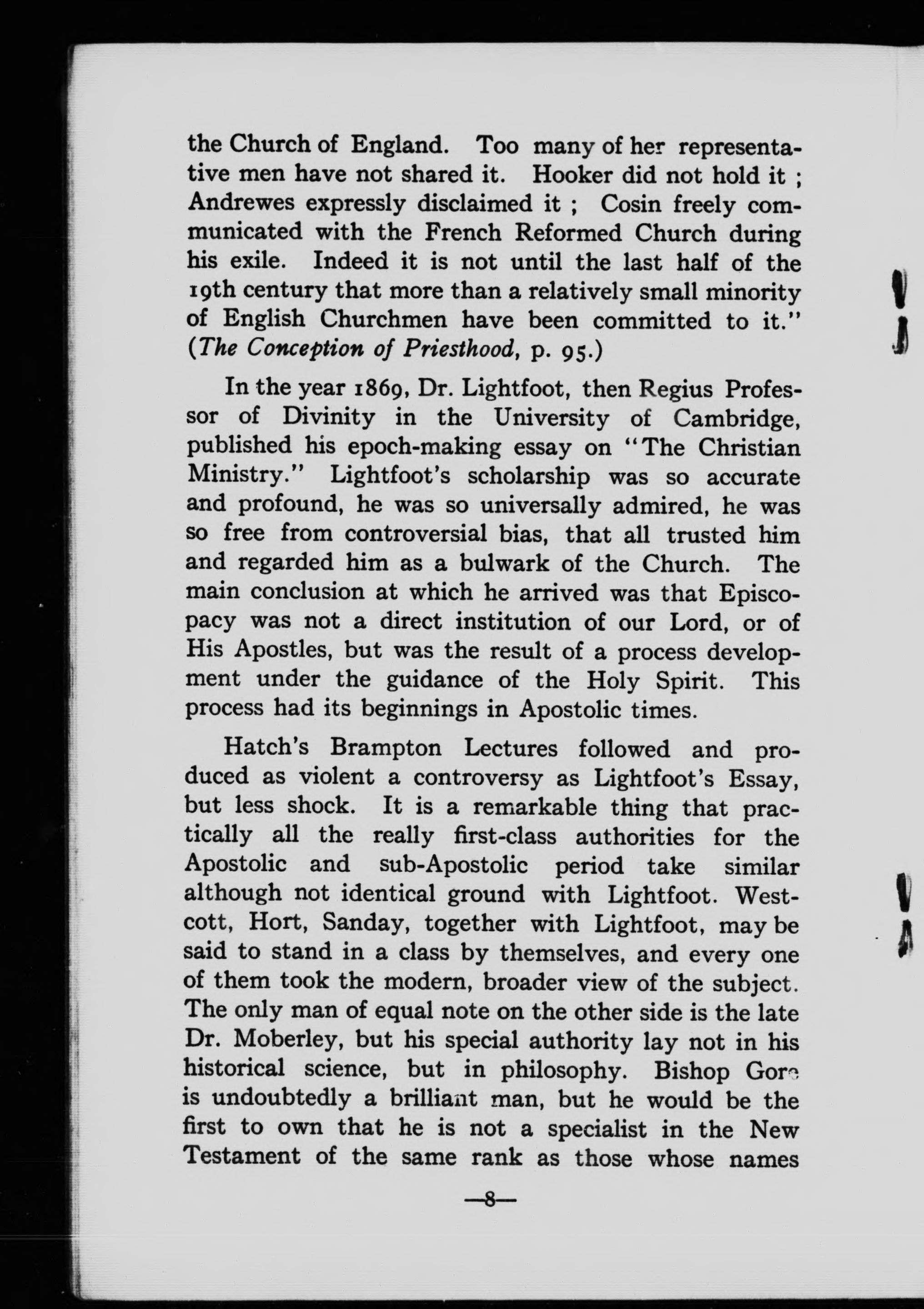 the Church of England. Too many of her representative men have not shared it. Hooker did not hold it ; Andrewes expressly disclaimed it ; Cosin freely communicated with the French Reformed Church during his exile. Indeed it is not until the last half of the 19th century that more than a relatively small minority of English Churchmen have been committed to it." (The Conception of Priesthood, p. 95.)

In the year 1869, Dr. Lightfoot, then Regius Professor of Divinity in the University of Cambridge, published his epoch-making essay on "The Christian Ministry." Lightfoot's scholarship was so accurate and profound, he was so universally admired, he was so free from controversial bias, that all trusted him and regarded him as a bulwark of the Church. The main conclusion at which he arrived was that Episcopacy was not a direct institution of our Lord, or of His Apostles, but was the result of a process development under the guidance of the Holy Spirit. This process had its beginnings in Apostolic times.

Hatch's Brampton Lectures followed and produced as violent a controversy as Lightfoot's Essay, but less shock. It is a remarkable thing that practically all the really first-class authorities for the Apostolic and sub-Apostolic period take similar although not identical ground with Lightfoot. Westcott, Hort, Sanday, together with Lightfoot, may be said to stand in a class by themselves, and every one of them took the modern, broader view of the subject. The only man of equal note on the other side is the late Dr. Moberley, but his special authority lay not in his historical science, but in philosophy. Bishop Gore is undoubtedly a brilliant man, but he would be the first to own that he is not a specialist in the New Testament of the same rank as those whose names

—8—